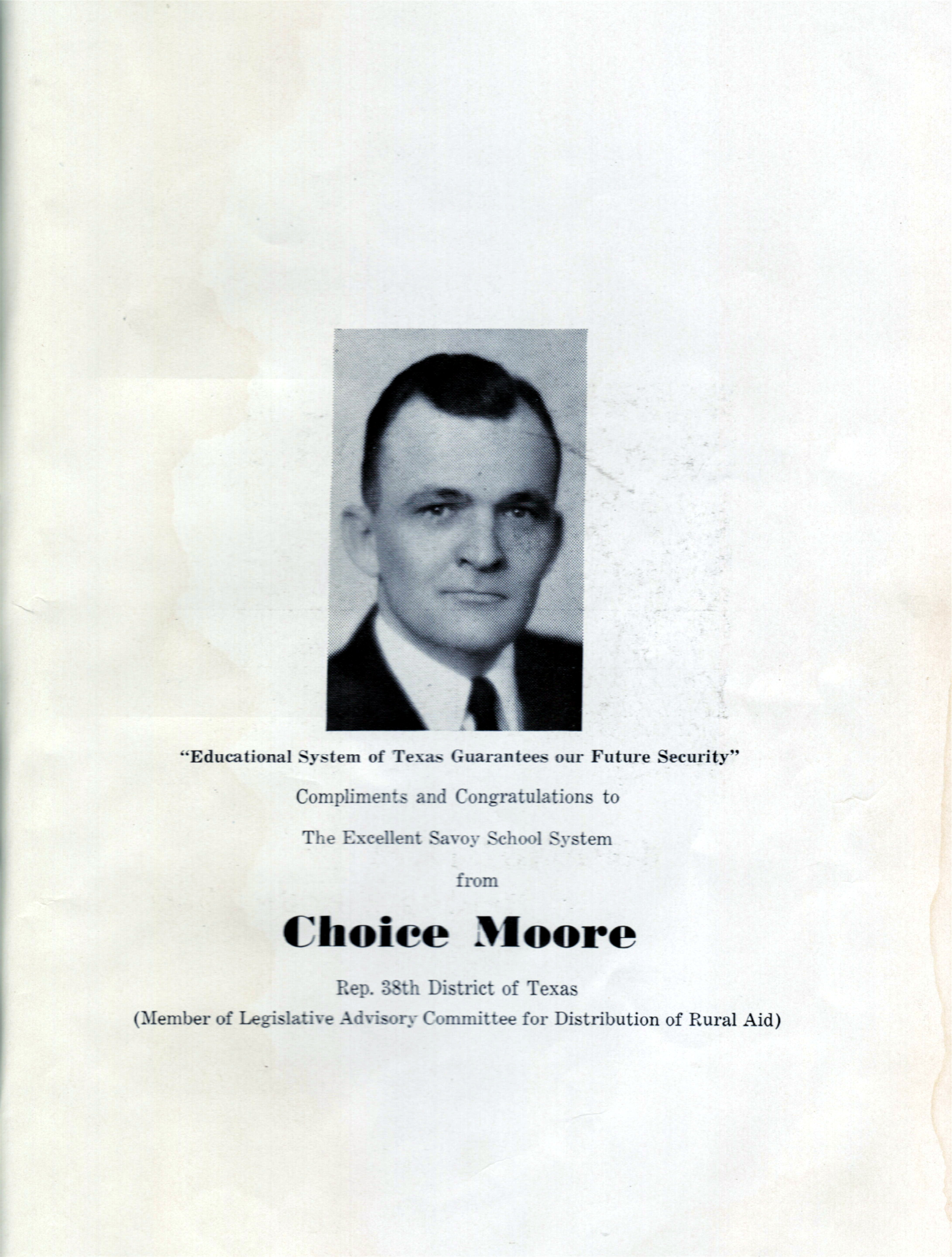 "Educational System of Texas Guarantees our Future Security"

Compliments and Congratulations to

The Excellent Savoy School System

from

Choice Moore

Rep. 38th District of Texas

(Member of Legislative Advisory Committee for Distribution of Rural Aid)